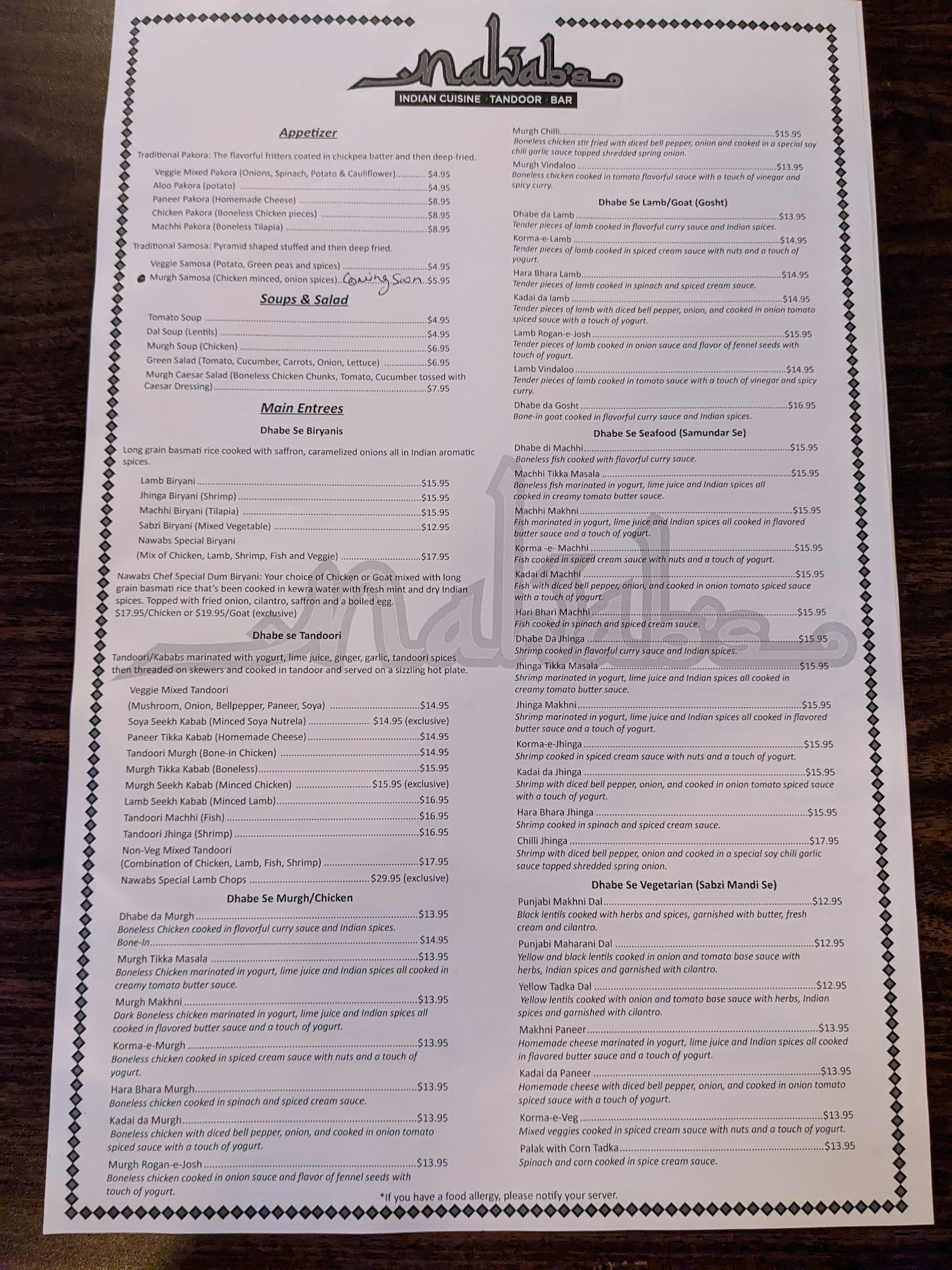 Nawab's

INDIAN CUISINE TANDOOR BAR

Appetizer

Traditional Pakora: The flavorful fritters coated in chickpea batter and then deep-fried.

Veggie Mixed Pakora (Onions, Spinach, Potato & Cauliflower) $4.95
Aloo Pakora (potato) $4.95
Paneer Pakora (Homemade Cheese) $8.95
Chicken Pakora (Boneless Chicken pieces) $8.95
Machhi Pakora (Boneless Tilapia) $8.95

Traditional Samosa: Pyramid shaped stuffed and then deep fried.

Veggie Samosa (Potato, Green peas and spices) $4.95
Murgh Samosa (Chicken minced, onion spices) Coming Soon $5.95

Soups & Salad

Tomato Soup $4.95
Dal Soup (Lentils) $4.95
Murgh Soup (Chicken) $6.95
Green Salad (Tomato, Cucumber, Carrots, Onion, Lettuce) $6.95
Murgh Caesar Salad (Boneless Chicken Chunks, Tomato, Cucumber tossed with Caesar Dressing) $7.95

Main Entrees

Dhabe Se Biryanis

Long grain basmati rice cooked with saffron, caramelized onions all in Indian aromatic spices.

Lamb Biryani $15.95
Jhinga Biryani (Shrimp) $15.95
Machhi Biryani (Tilapia) $15.95
Sabzi Biryani (Mixed Vegetable) $12.95
Nawabs Special Biryani
(Mix of Chicken, Lamb, Shrimp, Fish and Veggie) $17.95

Nawabs Chef Special Dum Biryani: Your choice of Chicken or Goat mixed with long grain basmati rice that's been cooked in kewra water with fresh mint and dry Indian spices. Topped with fried onion, cilantro, saffron and a boiled egg. $17.95/Chicken or $19.95/Goat (exclusive)

Dhabe se Tandoori

Tandoori/Kababs marinated with yogurt, lime juice, ginger, garlic, tandoori spices then threaded on skewers and cooked in tandoor and served on a sizzling hot plate.

Veggie Mixed Tandoori
(Mushroom, Onion, Bellpepper, Paneer, Soya) $14.95
Soya Seekh Kabab (Minced Soya Nutrela) $14.95 (exclusive)
Paneer Tikka Kabab (Homemade Cheese) $14.95
Tandoori Murgh (Bone-in Chicken) $14.95
Murgh Tikka Kabab (Boneless) $15.95
Murgh Seekh Kabab (Minced Chicken) $15.95 (exclusive)
Lamb Seekh Kabab (Minced Lamb) $16.95
Tandoori Machhi (Fish) $16.95
Tandoori Jhinga (Shrimp) $16.95
Non-Veg Mixed Tandoori
(Combination of Chicken, Lamb, Fish, Shrimp) $17.95
Nawabs Special Lamb Chops $29.95 (exclusive)

Dhabe Se Murgh/Chicken

Dhabe da Murgh $13.95
Boneless Chicken cooked in flavorful curry sauce and Indian spices.
Bone-In $14.95

Murgh Tikka Masala $13.95
Boneless Chicken marinated in yogurt, lime juice and Indian spices all cooked in creamy tomato butter sauce.

Murgh Makhni $13.95
Dark Boneless chicken marinated in yogurt, lime juice and Indian spices all cooked in flavored butter sauce and a touch of yogurt.

Korma-e-Murgh $13.95
Boneless chicken cooked in spiced cream sauce with nuts and a touch of yogurt.

Hara Bhara Murgh $13.95
Boneless chicken cooked in spinach and spiced cream sauce.

Kadai da Murgh $13.95
Boneless chicken with diced bell pepper, onion, and cooked in onion tomato spiced sauce with a touch of yogurt.

Murgh Rogan-e-Josh $13.95
Boneless chicken cooked in onion sauce and flavor of fennel seeds with touch of yogurt.

Murgh Chilli $15.95
Boneless chicken stir fried with diced bell pepper, onion and cooked in a special soy chili garlic sauce topped shredded spring onion.

Murgh Vindaloo $13.95
Boneless chicken cooked in tomato flavorful sauce with a touch of vinegar and spicy curry.

Dhabe Se Lamb/Goat (Gosht)

Dhabe da Lamb $13.95
Tender pieces of lamb cooked in flavorful curry sauce and Indian spices.

Korma-e-Lamb $14.95
Tender pieces of lamb cooked in spiced cream sauce with nuts and a touch of yogurt.

Hara Bhara Lamb $14.95
Tender pieces of lamb cooked in spinach and spiced cream sauce.

Kadai da lamb $14.95
Tender pieces of lamb with diced bell pepper, onion, and cooked in onion tomato spiced sauce with a touch of yogurt.

Lamb Rogan-e-Josh $15.95
Tender pieces of lamb cooked in onion sauce and flavor of fennel seeds with touch of yogurt.

Lamb Vindaloo $14.95
Tender pieces of lamb cooked in tomato sauce with a touch of vinegar and spicy curry.

Dhabe da Gosht $16.95
Bone-in goat cooked in flavorful curry sauce and Indian spices.

Dhabe Se Seafood (Samundar Se)

Dhabe di Machhi $15.95
Boneless fish cooked with flavorful curry sauce.

Machhi Tikka Masala $15.95
Boneless fish marinated in yogurt, lime juice and Indian spices all cooked in creamy tomato butter sauce.

Machhi Makhni $15.95
Fish marinated in yogurt, lime juice and Indian spices all cooked in flavored butter sauce and a touch of yogurt.

Korma -e- Machhi $15.95
Fish cooked in spiced cream sauce with nuts and a touch of yogurt.

Kadai di Machhi $15.95
Fish with diced bell pepper, onion, and cooked in onion tomato spiced sauce with a touch of yogurt.

Hari Bhari Machhi $15.95
Fish cooked in spinach and spiced cream sauce.

Dhabe Da Jhinga $15.95
Shrimp cooked in flavorful curry sauce and Indian spices.

Jhinga Tikka Masala $15.95
Shrimp marinated in yogurt, lime juice and Indian spices all cooked in creamy tomato butter sauce.

Jhinga Makhni $15.95
Shrimp marinated in yogurt, lime juice and Indian spices all cooked in flavored butter sauce and a touch of yogurt.

Korma-e-Jhinga $15.95
Shrimp cooked in spiced cream sauce with nuts and a touch of yogurt.

Kadai da Jhinga $15.95
Shrimp with diced bell pepper, onion, and cooked in onion tomato spiced sauce with a touch of yogurt.

Hara Bhara Jhinga $15.95
Shrimp cooked in spinach and spiced cream sauce.

Chilli Jhinga $17.95
Shrimp with diced bell pepper, onion and cooked in a special soy chili garlic sauce topped shredded spring onion.

Dhabe Se Vegetarian (Sabzi Mandi Se)

Punjabi Makhni Dal $12.95
Black lentils cooked with herbs and spices, garnished with butter, fresh cream and cilantro.

Punjabi Maharani Dal $12.95
Yellow and black lentils cooked in onion and tomato base sauce with herbs, Indian spices and garnished with cilantro.

Yellow Tadka Dal $12.95
Yellow lentils cooked with onion and tomato base sauce with herbs, Indian spices and garnished with cilantro.

Makhni Paneer $13.95
Homemade cheese marinated in yogurt, lime juice and Indian spices all cooked in flavored butter sauce and a touch of yogurt.

Kadai da Paneer $13.95
Homemade cheese with diced bell pepper, onion, and cooked in onion tomato spiced sauce with a touch of yogurt.

Korma-e-Veg $13.95
Mixed veggies cooked in spiced cream sauce with nuts and a touch of yogurt.

Palak with Corn Tadka $13.95
Spinach and corn cooked in spice cream sauce.

*If you have a food allergy, please notify your server.

Nawab's